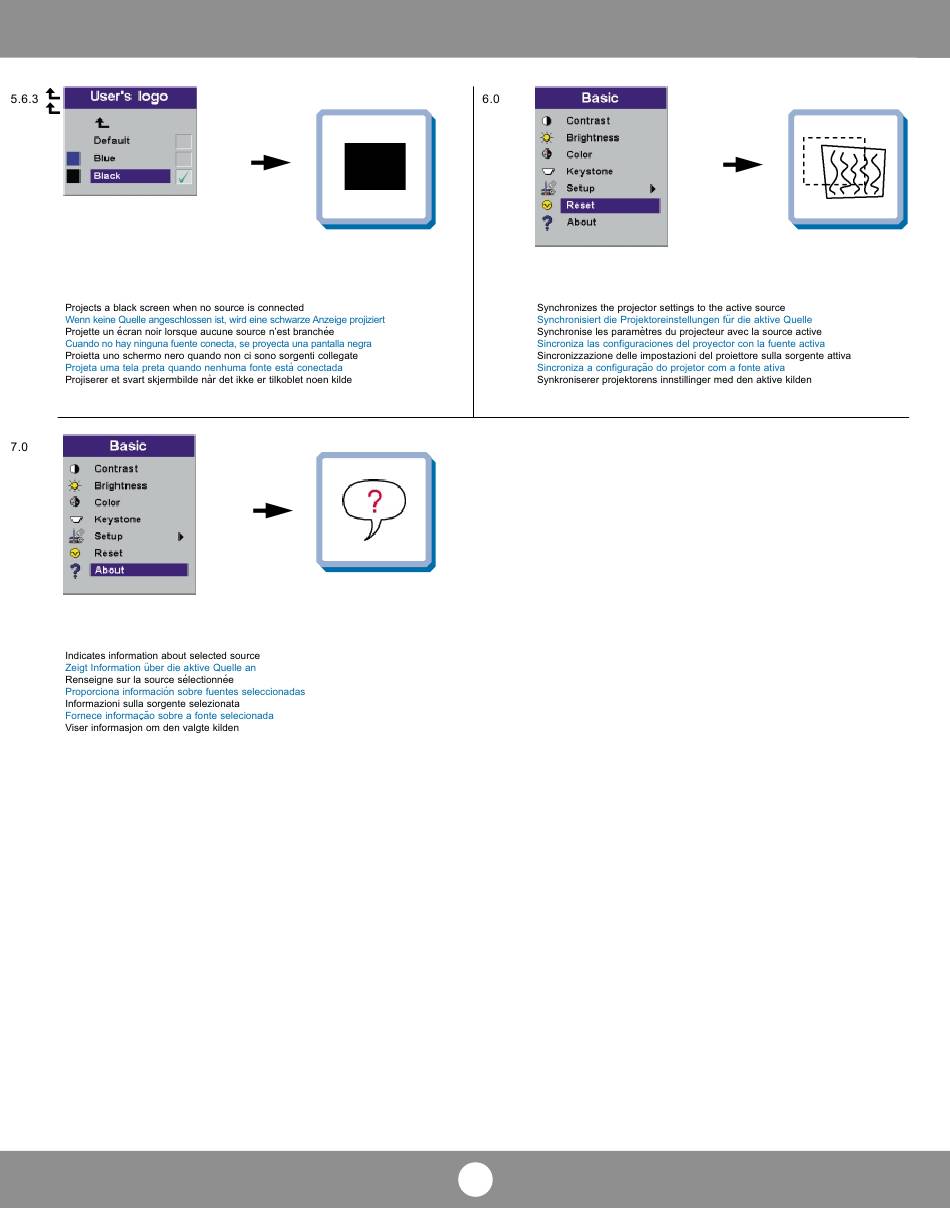 5.6.3

User's logo

Default

Blue

Black

Projects a black screen when no source is connected
Wenn keine Quelle angeschlossen ist, wird eine schwarze Anzeige projiziert
Projette un écran noir lorsque aucune source n'est branchée
Cuando no hay ninguna fuente conecta, se proyecta una pantalla negra
Proietta uno schermo nero quando non ci sono sorgenti collegate
Projeta uma tela preta quando nenhuma fonte está conectada
Projiserer et svart skjermbilde når det ikke er tilkoblet noen kilde

6.0

Basic

Contrast

Brightness

Color

Keystone

Setup

Reset

About

Synchronizes the projector settings to the active source
Synchronisiert die Projektoreinstellungen für die aktive Quelle
Synchronise les paramètres du projecteur avec la source active
Sincroniza las configuraciones del proyector con la fuente activa
Sincronizzazione delle impostazioni del proiettore sulla sorgente attiva
Sincroniza a configuração do projetor com a fonte ativa
Synkroniserer projektorens innstillinger med den aktive kilden

7.0

Basic

Contrast

Brightness

Color

Keystone

Setup

Reset

About

?

Indicates information about selected source
Zeigt Information über die aktive Quelle an
Renseigne sur la source sélectionnée
Proporciona información sobre fuentes seleccionadas
Informazioni sulla sorgente selezionata
Fornece informação sobre a fonte selecionada
Viser informasjon om den valgte kilden